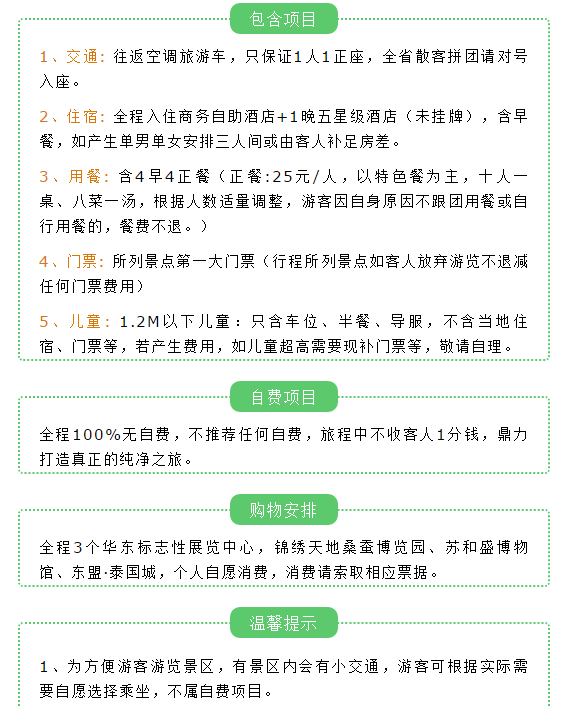 包含项目

1、交通：往返空调旅游车，只保证1人1正座，全省散客拼团请对号入座。

2、住宿：全程入住商务自助酒店+1晚五星级酒店（未挂牌），含早餐，如产生单男单女安排三人间或由客人补足房差。

3、用餐：含4早4正餐（正餐:25元/人，以特色餐为主，十人一桌、八菜一汤，根据人数适量调整，游客因自身原因不跟团用餐或自行用餐的，餐费不退。）

4、门票：所列景点第一大门票（行程所列景点如客人放弃游览不退减任何门票费用）

5、儿童：1.2M以下儿童：只含车位、半餐、导服，不含当地住宿、门票等，若产生费用，如儿童超高需要现补门票等，敬请自理。

自费项目

全程100%无自费，不推荐任何自费，旅程中不收客人1分钱，鼎力打造真正的纯净之旅。

购物安排

全程3个华东标志性展览中心，锦绣天地桑蚕博览园、苏和盛博物馆、东盟·泰国城，个人自愿消费，消费请索取相应票据。

温馨提示

1、为方便游客游览景区，有景区内会有小交通，游客可根据实际需要自愿选择乘坐，不属自费项目。